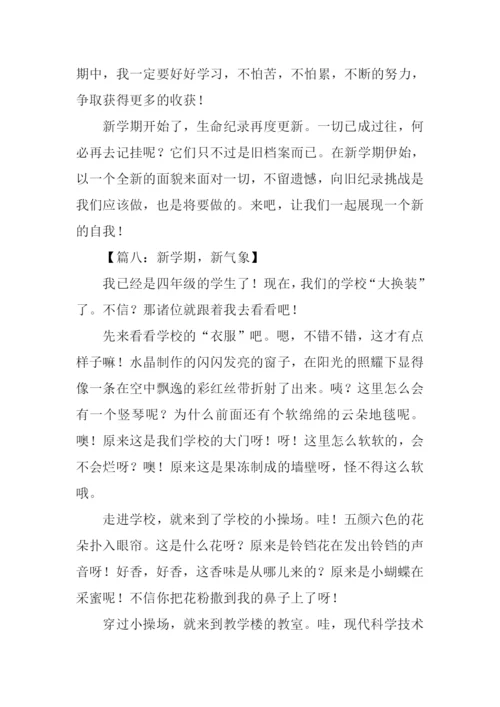 期中，我一定要好好学习，不怕苦，不怕累，不断的努力，争取获得更多的收获！

新学期开始了，生命纪录再度更新。一切已成过往，何必再去记挂呢？它们只不过是旧档案而已。在新学期伊始，以一个全新的面貌来面对一切，不留遗憾，向旧纪录挑战是我们应该做，也是将要做的。来吧，让我们一起展现一个新的自我！

【篇八：新学期，新气象】

我已经是四年级的学生了！现在，我们的学校“大换装”了。不信？那诸位就跟着我去看看吧！

先来看看学校的“衣服”吧。嗯，不错不错，这才有点样子嘛！水晶制作的闪闪发亮的窗子，在阳光的照耀下显得像一条在空中飘逸的彩红丝带折射了出来。咦？这里怎么会有一个竖琴呢？为什么前面还有个软绵绵的云朵地毯呢。噢！原来这是我们学校的大门呀！呀！这里怎么软软的，会不会烂呀？噢！原来这是果冻制成的墙壁呀，怪不得这么软哦。

走进学校，就来到了学校的小操场。哇！五颜六色的花朵扑入眼帘。这是什么花呀？原来是铃铛花在发出铃铛的声音呀！好香，好香，这香味是从哪儿来的？原来是小蝴蝶在采蜜呢！不信你把花粉撒到我的鼻子上了呀！

穿过小操场，就来到教学楼的教室。哇，现代科学技术